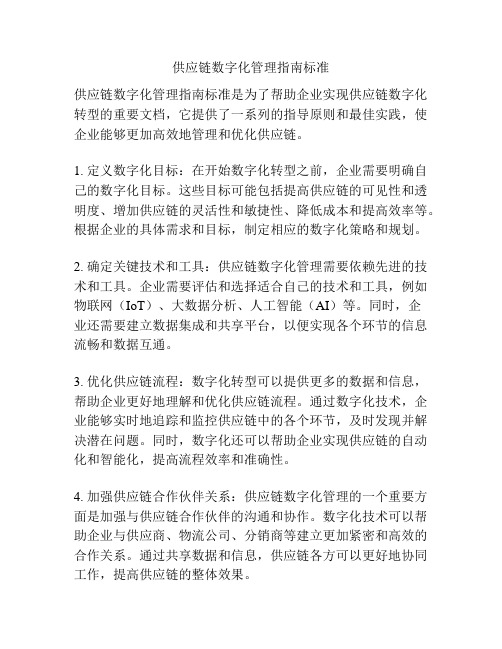 供应链数字化管理指南标准

供应链数字化管理指南标准是为了帮助企业实现供应链数字化转型的重要文档，它提供了一系列的指导原则和最佳实践，使企业能够更加高效地管理和优化供应链。

1. 定义数字化目标：在开始数字化转型之前，企业需要明确自己的数字化目标。这些目标可能包括提高供应链的可见性和透明度、增加供应链的灵活性和敏捷性、降低成本和提高效率等。根据企业的具体需求和目标，制定相应的数字化策略和规划。

2. 确定关键技术和工具：供应链数字化管理需要依赖先进的技术和工具。企业需要评估和选择适合自己的技术和工具，例如物联网（IoT）、大数据分析、人工智能（AI）等。同时，企业还需要建立数据集成和共享平台，以便实现各个环节的信息流畅和数据互通。

3. 优化供应链流程：数字化转型可以提供更多的数据和信息，帮助企业更好地理解和优化供应链流程。通过数字化技术，企业能够实时地追踪和监控供应链中的各个环节，及时发现并解决潜在问题。同时，数字化还可以帮助企业实现供应链的自动化和智能化，提高流程效率和准确性。

4. 加强供应链合作伙伴关系：供应链数字化管理的一个重要方面是加强与供应链合作伙伴的沟通和协作。数字化技术可以帮助企业与供应商、物流公司、分销商等建立更加紧密和高效的合作关系。通过共享数据和信息，供应链各方可以更好地协同工作，提高供应链的整体效果。